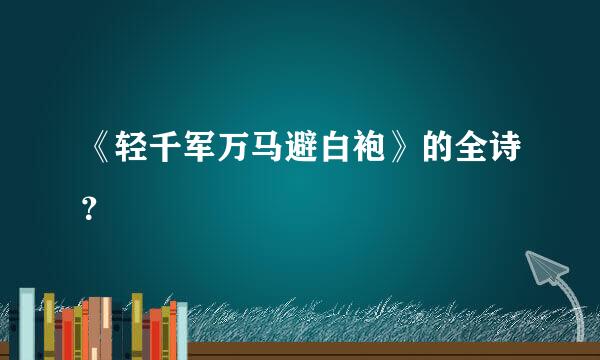 《轻千军万马避白袍》的全诗?